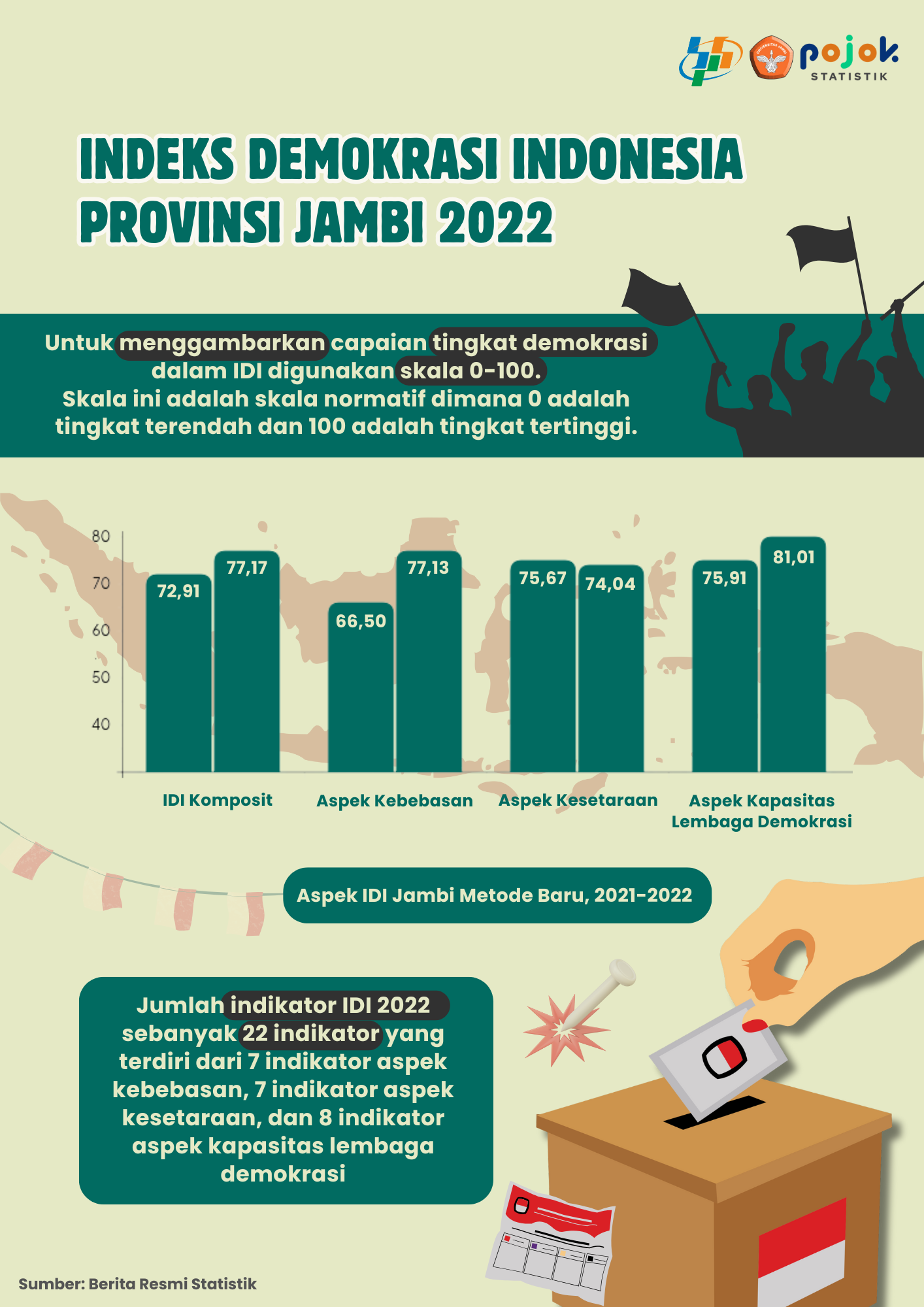 pojok
STATISTIK

INDEKS DEMOKRASI INDONESIA PROVINSI JAMBI 2022

Untuk menggambarkan capaian tingkat demokrasi dalam IDI digunakan skala 0-100. Skala ini adalah skala normatif dimana 0 adalah tingkat terendah dan 100 adalah tingkat tertinggi.

80
70
60
50
40

72,91
77,17
66,50
77,13
75,67
74,04
75,91
81,01

IDI Komposit
Aspek Kebebasan
Aspek Kesetaraan
Aspek Kapasitas Lembaga Demokrasi

Aspek IDI Jambi Metode Baru, 2021-2022

Jumlah indikator IDI 2022 sebanyak 22 indikator yang terdiri dari 7 indikator aspek kebebasan, 7 indikator aspek kesetaraan, dan 8 indikator aspek kapasitas lembaga demokrasi

Sumber: Berita Resmi Statistik